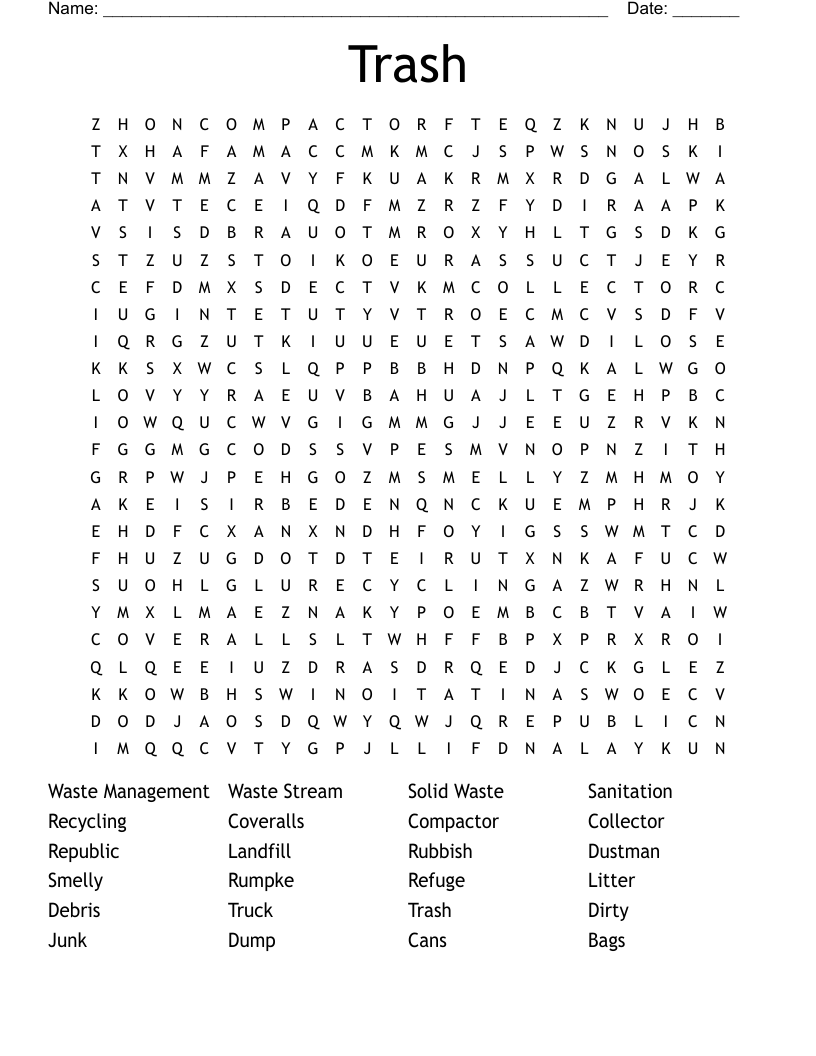 Name: ____ Date: ____

Trash

Z H O N C O M P A C T O R F T E Q Z K N U J H B
T X H A F A M A C C M K M C J S P W S N O S K I
T N V M M Z A V Y F K U A K R M X R D G A L W A
A T V T E C E I Q D F M Z R Z F Y D I R A A P K
V S I S D B R A U O T M R O X Y H L T G S D K G
S T Z U Z S T O I K O E U R A S S U C T J E Y R
C E F D M X S D E C T V K M C O L L E C T O R C
I U G I N T E T U T Y V T R O E C M C V S D F V
I Q R G Z U T K I U U E U E T S A W D I L O S E
K K S X W C S L Q P P B B H D N P Q K A L W G O
L O V Y Y R A E U V B A H U A J L T G E H P B C
I O W Q U C W V G I G M M G J J E E U Z R V K N
F G G M G C O D S S V P E S M V N O P N Z I T H
G R P W J P E H G O Z M S M E L L Y Z M H M O Y
A K E I S I R B E D E N Q N C K U E M P H R J K
E H D F C X A N X N D H F O Y I G S S W M T C D
F H U Z U G D O T D T E I R U T X N K A F U C W
S U O H L G L U R E C Y C L I N G A Z W R H N L
Y M X L M A E Z N A K Y P O E M B C B T V A I W
C O V E R A L L S L T W H F F B P X P R X R O I
Q L Q E E I U Z D R A S D R Q E D J C K G L E Z
K K O W B H S W I N O I T A T I N A S W O E C V
D O D J A O S D Q W Y Q W J Q R E P U B L I C N
I M Q Q C V T Y G P J L L I F D N A L A Y K U N

Waste Management
Recycling
Republic
Smelly
Debris
Junk

Waste Stream
Coveralls
Landfill
Rumpke
Truck
Dump

Solid Waste
Compactor
Rubbish
Refuge
Trash
Cans

Sanitation
Collector
Dustman
Litter
Dirty
Bags